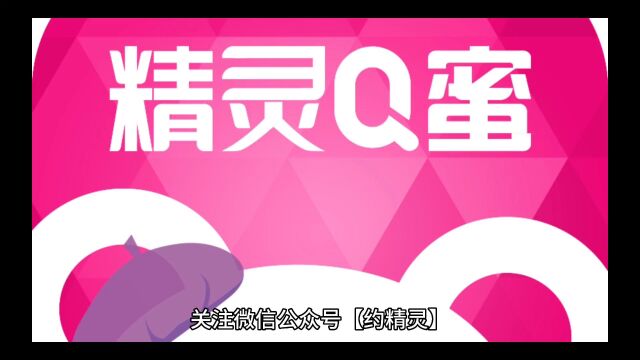 精灵Q蜜

关注微信公众号【约精灵】